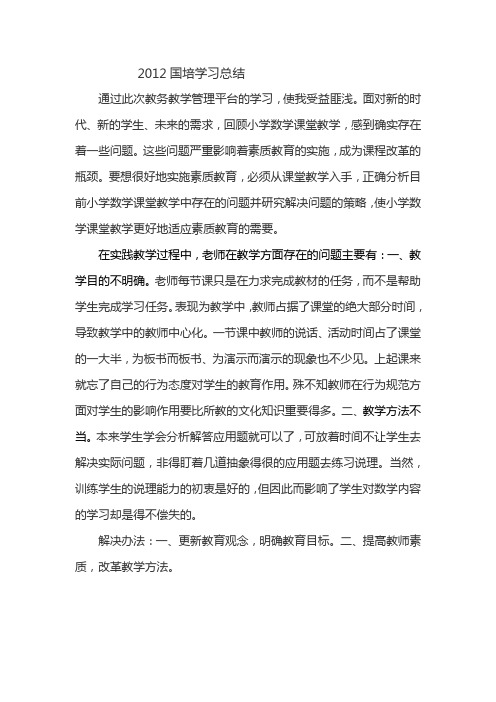 2012 国培学习总结

通过此次教务教学管理平台的学习，使我受益匪浅。面对新的时代、新的学生、未来的需求，回顾小学数学课堂教学，感到确实存在着一些问题。这些问题严重影响着素质教育的实施，成为课程改革的瓶颈。要想很好地实施素质教育，必须从课堂教学入手，正确分析目前小学数学课堂教学中存在的问题并研究解决问题的策略，使小学数学课堂教学更好地适应素质教育的需要。

在实践教学过程中，老师在教学方面存在的问题主要有：一、教学目的不明确。老师每节课只是在力求完成教材的任务，而不是帮助学生完成学习任务。表现为教学中，教师占据了课堂的绝大部分时间，导致教学中的教师中心化。一节课中教师的说话、活动时间占了课堂的一大半，为板书而板书、为演示而演示的现象也不少见。上起课来就忘了自己的行为态度对学生的教育作用。殊不知教师在行为规范方面对学生的影响作用要比所教的文化知识重要得多。二、教学方法不当。本来学生学会分析解答应用题就可以了，可放着时间不让学生去解决实际问题，非得盯着几道抽象得很的应用题去练习说理。当然，训练学生的说理能力的初衷是好的，但因此而影响了学生对数学内容的学习却是得不偿失的。

解决办法：一、更新教育观念，明确教育目标。二、提高教师素质，改革教学方法。